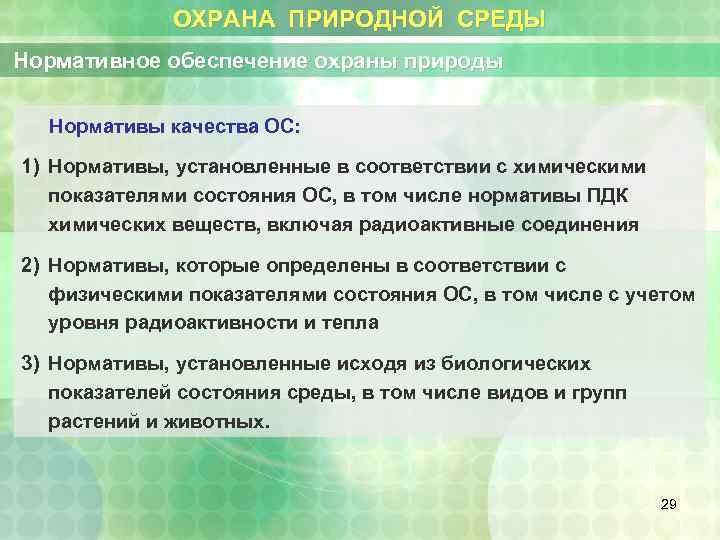 ОХРАНА ПРИРОДНОЙ СРЕДЫ

Нормативное обеспечение охраны природы

Нормативы качества ОС:

1) Нормативы, установленные в соответствии с химическими показателями состояния ОС, в том числе нормативы ПДК химических веществ, включая радиоактивные соединения

2) Нормативы, которые определены в соответствии с физическими показателями состояния ОС, в том числе с учетом уровня радиоактивности и тепла

3) Нормативы, установленные исходя из биологических показателей состояния среды, в том числе видов и групп растений и животных.

29